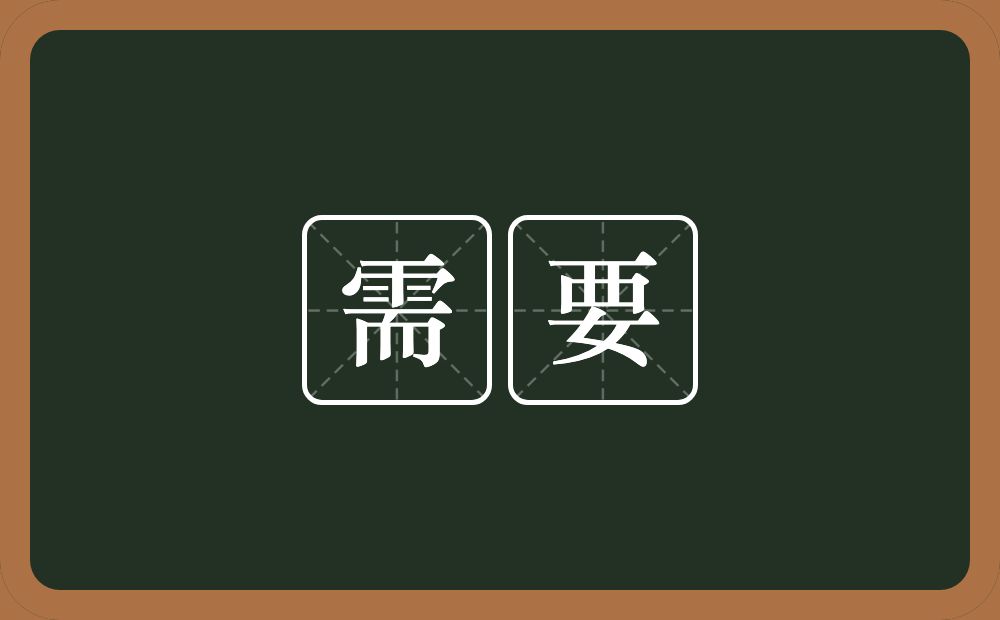 需要